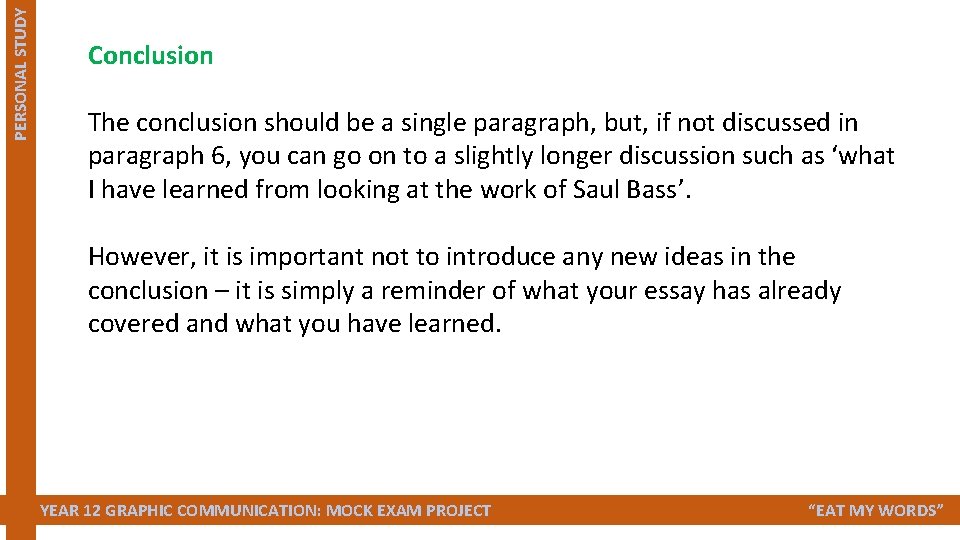 PERSONAL STUDY

Conclusion

The conclusion should be a single paragraph, but, if not discussed in paragraph 6, you can go on to a slightly longer discussion such as ‘what I have learned from looking at the work of Saul Bass’.

However, it is important not to introduce any new ideas in the conclusion – it is simply a reminder of what your essay has already covered and what you have learned.

YEAR 12 GRAPHIC COMMUNICATION: MOCK EXAM PROJECT

“EAT MY WORDS”